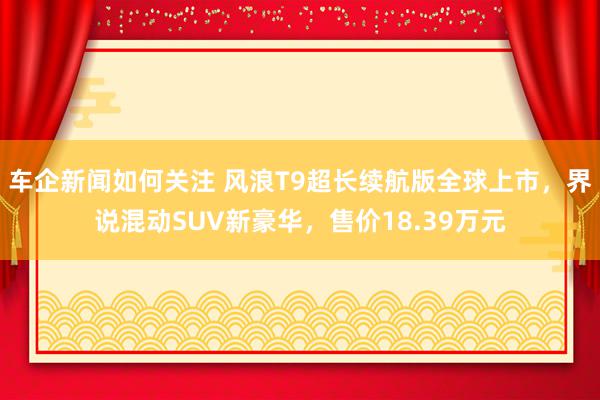 车企新闻如何关注 风浪T9超长续航版全球上市，界说混动SUV新豪华，售价18.39万元